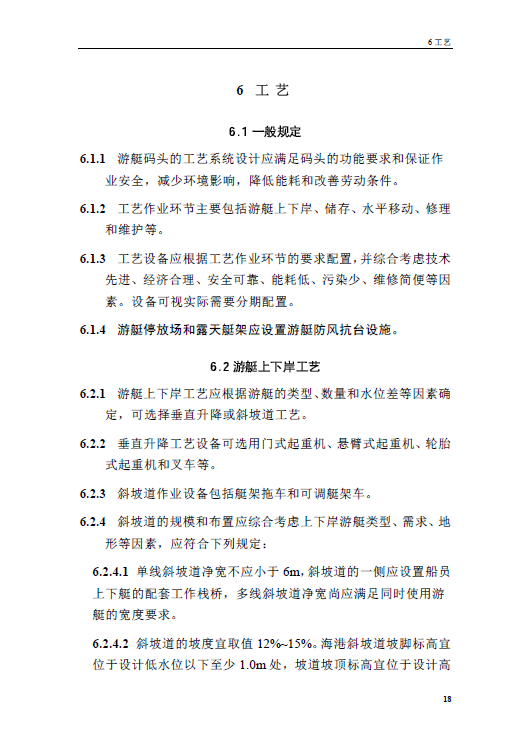 6 工艺

6 工 艺

6.1 一般规定

6.1.1 游艇码头的工艺系统设计应满足码头的功能要求和保证作业安全，减少环境影响，降低能耗和改善劳动条件。

6.1.2 工艺作业环节主要包括游艇上下岸、储存、水平移动、修理和维护等。

6.1.3 工艺设备应根据工艺作业环节的要求配置，并综合考虑技术先进、经济合理、安全可靠、能耗低、污染少、维修简便等因素。设备可视实际需要分期配置。

6.1.4 游艇停放场和露天艇架应设置游艇防风抗台设施。

6.2 游艇上下岸工艺

6.2.1 游艇上下岸工艺应根据游艇的类型、数量和水位差等因素确定，可选择垂直升降或斜坡道工艺。

6.2.2 垂直升降工艺设备可选用门式起重机、悬臂式起重机、轮胎式起重机和叉车等。

6.2.3 斜坡道作业设备包括艇架拖车和可调艇架车。

6.2.4 斜坡道的规模和布置应综合考虑上下岸游艇类型、需求、地形等因素，应符合下列规定：

6.2.4.1 单线斜坡道净宽不应小于 6m，斜坡道的一侧应设置船员上下艇的配套工作栈桥，多线斜坡道净宽尚应满足同时使用游艇的宽度要求。

6.2.4.2 斜坡道的坡度宜取值 12%~15%。海港斜坡道坡脚标高宜位于设计低水位以下至少 1.0m 处，坡道坡顶标高宜位于设计高

18